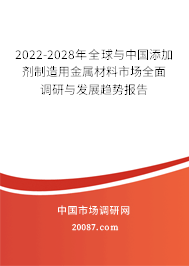 2022-2028年全球与中国添加剂制造用金属材料市场全面调研与发展趋势报告

中国市场调研网

20087.com